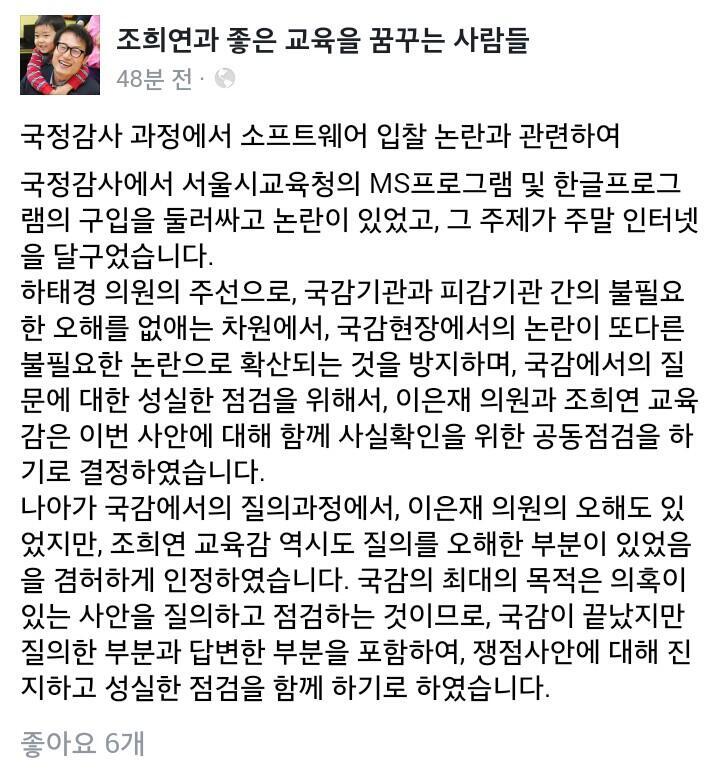 조희연과 좋은 교육을 꿈꾸는 사람들
48분 전 ·

국정감사 과정에서 소프트웨어 입찰 논란과 관련하여

국정감사에서 서울시교육청의 MS프로그램 및 한글프로그램의 구입을 둘러싸고 논란이 있었고, 그 주제가 주말 인터넷을 달구었습니다.
하태경 의원의 주선으로, 국감기관과 피감기관 간의 불필요한 오해를 없애는 차원에서, 국감현장에서의 논란이 또다른 불필요한 논란으로 확산되는 것을 방지하며, 국감에서의 질문에 대한 성실한 점검을 위해서, 이은재 의원과 조희연 교육감은 이번 사안에 대해 함께 사실확인을 위한 공동점검을 하기로 결정하였습니다.
나아가 국감에서의 질의과정에서, 이은재 의원의 오해도 있었지만, 조희연 교육감 역시도 질의를 오해한 부분이 있었음을 겸허하게 인정하였습니다. 국감의 최대의 목적은 의혹이 있는 사안을 질의하고 점검하는 것이므로, 국감이 끝났지만 질의한 부분과 답변한 부분을 포함하여, 쟁점사안에 대해 진지하고 성실한 점검을 함께 하기로 하였습니다.

좋아요 6개